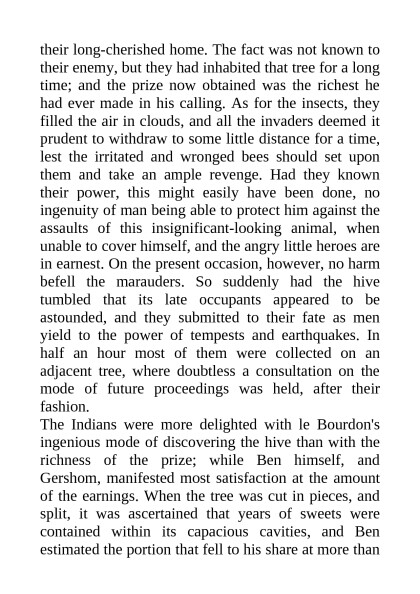 their long-cherished home. The fact was not known to their enemy, but they had inhabited that tree for a long time; and the prize now obtained was the richest he had ever made in his calling. As for the insects, they filled the air in clouds, and all the invaders deemed it prudent to withdraw to some little distance for a time, lest the irritated and wronged bees should set upon them and take an ample revenge. Had they known their power, this might easily have been done, no ingenuity of man being able to protect him against the assaults of this insignificant-looking animal, when unable to cover himself, and the angry little heroes are in earnest. On the present occasion, however, no harm befell the marauders. So suddenly had the hive tumbled that its late occupants appeared to be astounded, and they submitted to their fate as men yield to the power of tempests and earthquakes. In half an hour most of them were collected on an adjacent tree, where doubtless a consultation on the mode of future proceedings was held, after their fashion.
The Indians were more delighted with le Bourdon's ingenious mode of discovering the hive than with the richness of the prize; while Ben himself, and Gershom, manifested most satisfaction at the amount of the earnings. When the tree was cut in pieces, and split, it was ascertained that years of sweets were contained within its capacious cavities, and Ben estimated the portion that fell to his share at more than